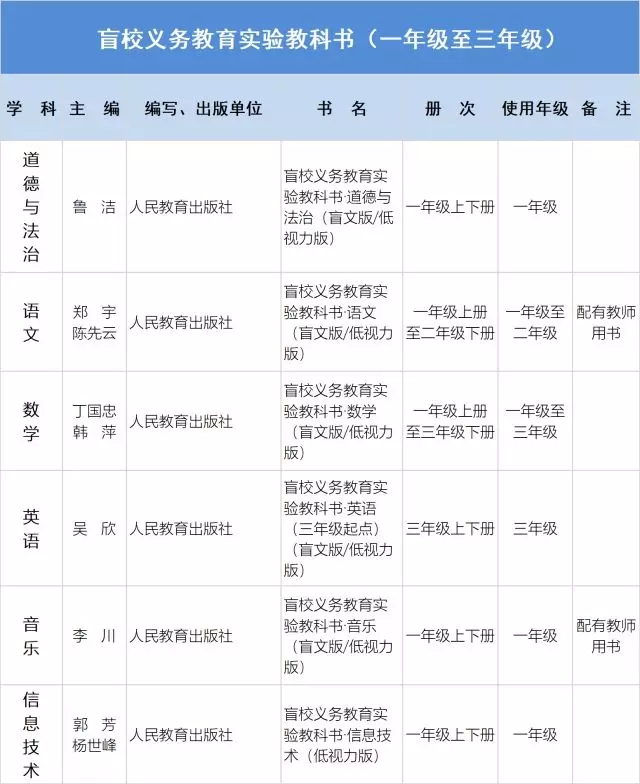 盲校义务教育实验教科书（一年级至三年级）

| 学 科 | 主 编 | 编写、出版单位 | 书 名 | 册 次 | 使用年级 | 备 注 |
|---|---|---|---|---|---|---|
| 道德与法治 | 鲁 洁 | 人民教育出版社 | 盲校义务教育实验教科书·道德与法治（盲文版/低视力版） | 一年级上下册 | 一年级 | |
| 语文 | 郑 宇 陈先云 | 人民教育出版社 | 盲校义务教育实验教科书·语文（盲文版/低视力版） | 一年级上册至二年级下册 | 一年级至二年级 | 配有教师用书 |
| 数学 | 丁国忠 韩 萍 | 人民教育出版社 | 盲校义务教育实验教科书·数学（盲文版/低视力版） | 一年级上册至三年级下册 | 一年级至三年级 | |
| 英语 | 吴 欣 | 人民教育出版社 | 盲校义务教育实验教科书·英语（三年级起点）（盲文版/低视力版） | 三年级上下册 | 三年级 | |
| 音乐 | 李 川 | 人民教育出版社 | 盲校义务教育实验教科书·音乐（盲文版/低视力版） | 一年级上下册 | 一年级 | 配有教师用书 |
| 信息技术 | 郭 芳 杨世峰 | 人民教育出版社 | 盲校义务教育实验教科书·信息技术（低视力版） | 一年级上下册 | 一年级 | |